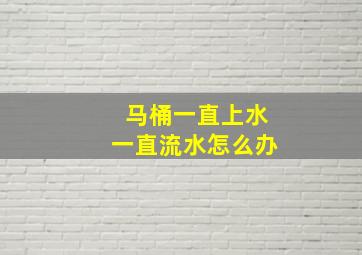 马桶一直上水
一直流水怎么办